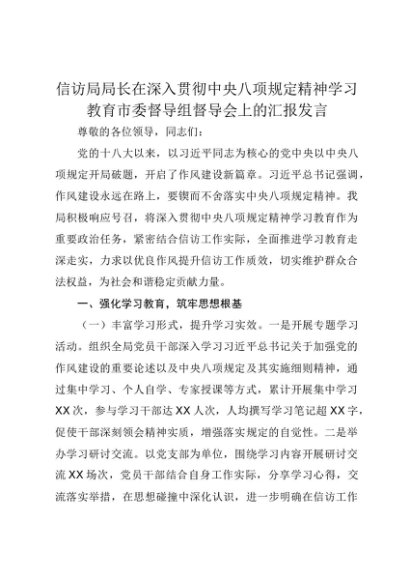 信访局局长在深入贯彻中央八项规定精神学习教育市委督导组督导会上的汇报发言

尊敬的各位领导，同志们：

党的十八大以来，以习近平同志为核心的党中央以中央八项规定开局破题，开启了作风建设新篇章。习近平总书记强调，作风建设永远在路上，要锲而不舍落实中央八项规定精神。我局积极响应号召，将深入贯彻中央八项规定精神学习教育作为重要政治任务，紧密结合信访工作实际，全面推进学习教育走深走实，力求以优良作风提升信访工作质效，切实维护群众合法权益，为社会和谐稳定贡献力量。

一、强化学习教育，筑牢思想根基

（一）丰富学习形式，提升学习实效。一是开展专题学习活动。组织全局党员干部深入学习习近平总书记关于加强党的作风建设的重要论述以及中央八项规定及其实施细则精神，通过集中学习、个人自学、专家授课等方式，累计开展集中学习XX次，参与学习干部达XX人次，人均撰写学习笔记超XX字，促使干部深刻领会精神实质，增强落实规定的自觉性。二是举办学习研讨交流。以党支部为单位，围绕学习内容开展研讨交流XX场次，党员干部结合自身工作实际，分享学习心得，交流落实举措，在思想碰撞中深化认识，进一步明确在信访工作